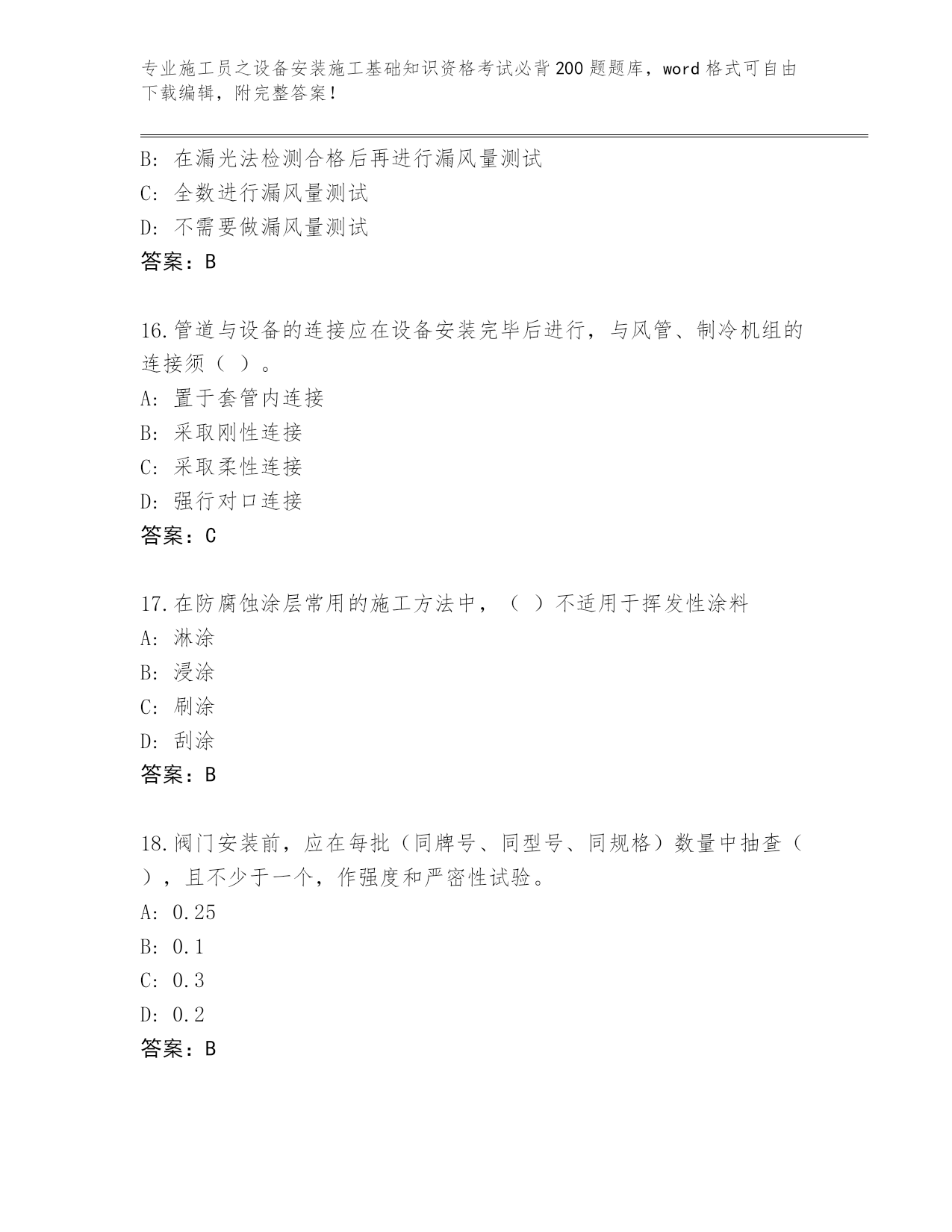 专业施工员之设备安装施工基础知识资格考试必背200题题库，word格式可自由下载编辑，附完整答案！

B：在漏光法检测合格后再进行漏风量测试
C：全数进行漏风量测试
D：不需要做漏风量测试
答案：B

16.管道与设备的连接应在设备安装完毕后进行，与风管、制冷机组的连接须（ ）。
A：置于套管内连接
B：采取刚性连接
C：采取柔性连接
D：强行对口连接
答案：C

17.在防腐蚀涂层常用的施工方法中，（ ）不适用于挥发性涂料
A：淋涂
B：浸涂
C：刷涂
D：刮涂
答案：B

18.阀门安装前，应在每批（同牌号、同型号、同规格）数量中抽查（ ），且不少于一个，作强度和严密性试验。
A：0.25
B：0.1
C：0.3
D：0.2
答案：B